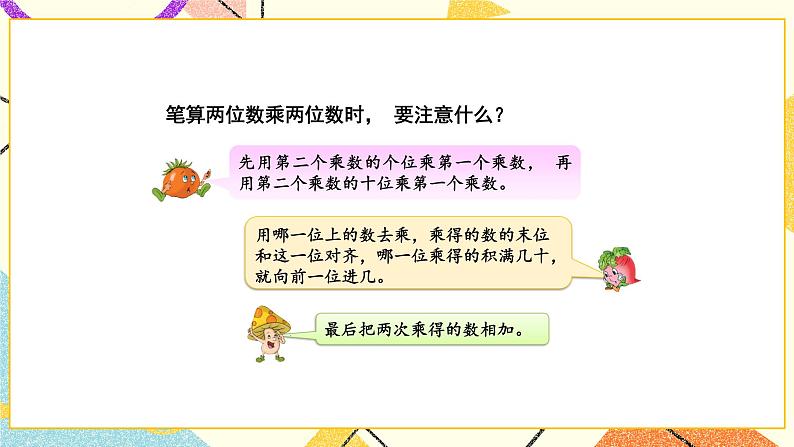 笔算两位数乘两位数时， 要注意什么？

先用第二个乘数的个位乘第一个乘数， 再用第二个乘数的十位乘第一个乘数。

用哪一位上的数去乘，乘得的数的末位和这一位对齐，哪一位乘得的积满几十，就向前一位进几。

最后把两次乘得的数相加。